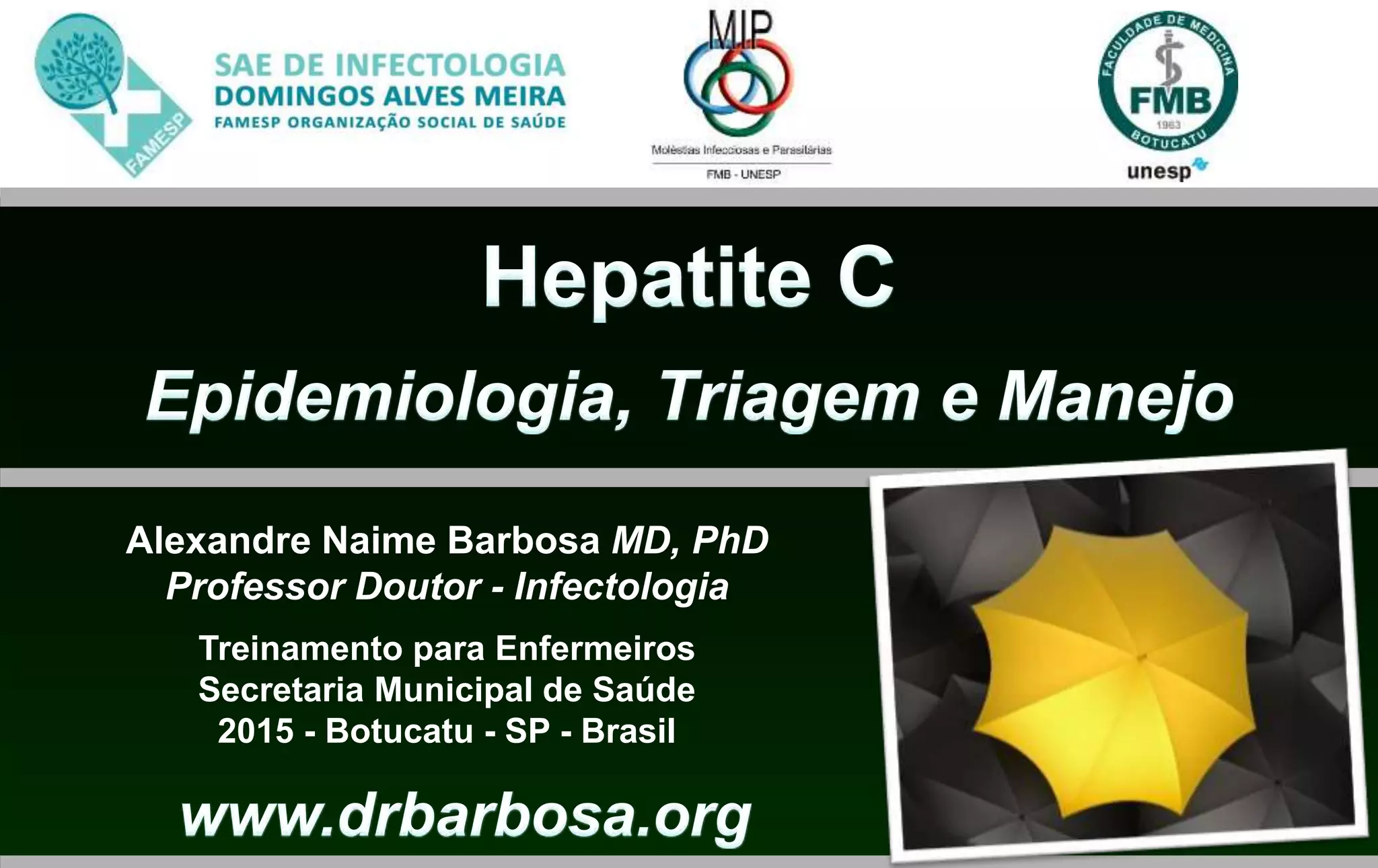 FAMESP

SAE DE INFECTOLOGIA
DOMINGOS ALVES MEIRA
FAMESP ORGANIZAÇÃO SOCIAL DE SAÚDE

MIP
Moléstias Infecciosas e Parasitárias
FMB - UNESP

FACULDADE DE MEDICINA
FMB
1963
BOTUCATU
unesp

Hepatite C

Epidemiologia, Triagem e Manejo

Alexandre Naime Barbosa MD, PhD
Professor Doutor - Infectologia

Treinamento para Enfermeiros
Secretaria Municipal de Saúde
2015 - Botucatu - SP - Brasil

www.drbarbosa.org